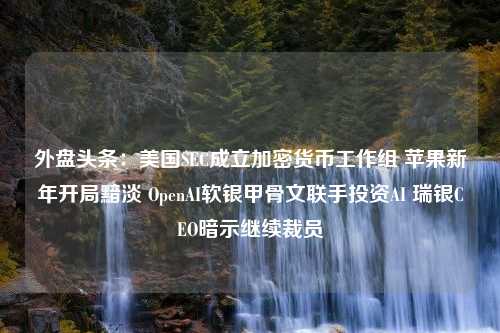 外盘头条：美国SEC成立加密货币工作组 苹果新年开局黯淡 OpenAI软银甲骨文联手投资AI 瑞银CEO暗示继续裁员